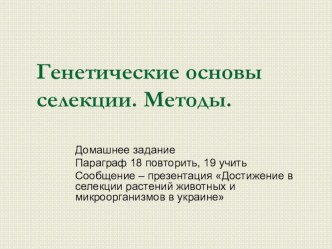 Генетические основы селекции. Методы.

Домашнее задание

Параграф 18 повторить, 19 учить

Сообщение – презентация «Достижение в селекции растений животных и микроорганизмов в украине»